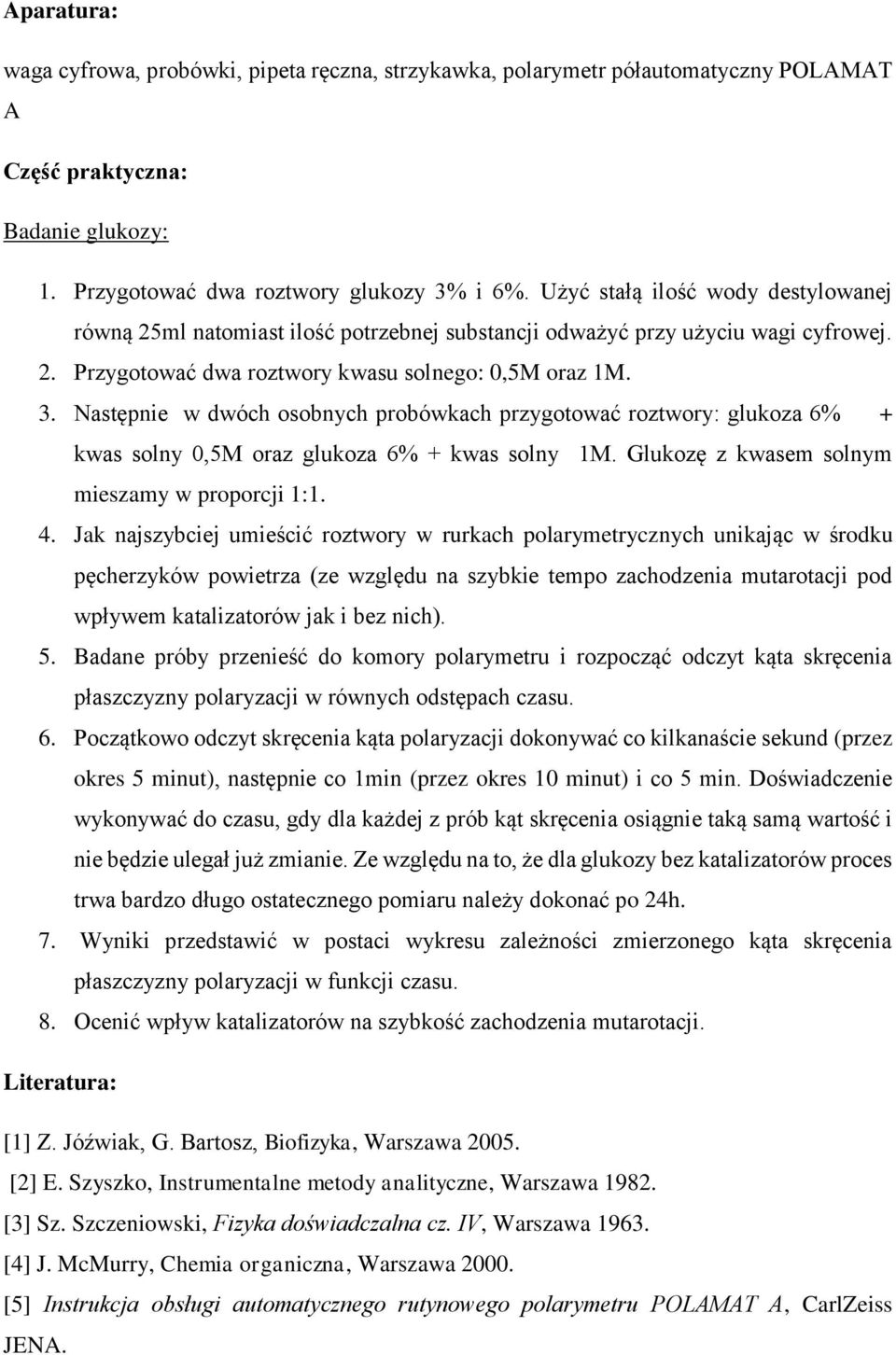 Aparatura:

waga cyfrowa, probówki, pipeta ręczna, strzykawka, polarymetr półautomatyczny POLAMAT A

Część praktyczna:

Badanie glukozy:

1. Przygotować dwa roztwory glukozy 3% i 6%. Użyć stałą ilość wody destylowanej równą 25ml natomiast ilość potrzebnej substancji odważyć przy użyciu wagi cyfrowej.
2. Przygotować dwa roztwory kwasu solnego: 0,5M oraz 1M.
3. Następnie w dwóch osobnych probówkach przygotować roztwory: glukoza 6% + kwas solny 0,5M oraz glukoza 6% + kwas solny 1M. Glukozę z kwasem solnym mieszamy w proporcji 1:1.
4. Jak najszybciej umieścić roztwory w rurkach polarymetrycznych unikając w środku pęcherzyków powietrza (ze względu na szybkie tempo zachodzenia mutarotacji pod wpływem katalizatorów jak i bez nich).
5. Badane próby przenieść do komory polarymetru i rozpocząć odczyt kąta skręcenia płaszczyzny polaryzacji w równych odstępach czasu.
6. Początkowo odczyt skręcenia kąta polaryzacji dokonywać co kilkanaście sekund (przez okres 5 minut), następnie co 1min (przez okres 10 minut) i co 5 min. Doświadczenie wykonywać do czasu, gdy dla każdej z prób kąt skręcenia osiągnie taką samą wartość i nie będzie ulegał już zmianie. Ze względu na to, że dla glukozy bez katalizatorów proces trwa bardzo długo ostatecznego pomiaru należy dokonać po 24h.
7. Wyniki przedstawić w postaci wykresu zależności zmierzonego kąta skręcenia płaszczyzny polaryzacji w funkcji czasu.
8. Ocenić wpływ katalizatorów na szybkość zachodzenia mutarotacji.

Literatura:

[1] Z. Jóźwiak, G. Bartosz, Biofizyka, Warszawa 2005.
[2] E. Szyszko, Instrumentalne metody analityczne, Warszawa 1982.
[3] Sz. Szczeniowski, Fizyka doświadczalna cz. IV, Warszawa 1963.
[4] J. McMurry, Chemia organiczna, Warszawa 2000.
[5] Instrukcja obsługi automatycznego rutynowego polarymetru POLAMAT A, CarlZeiss JENA.